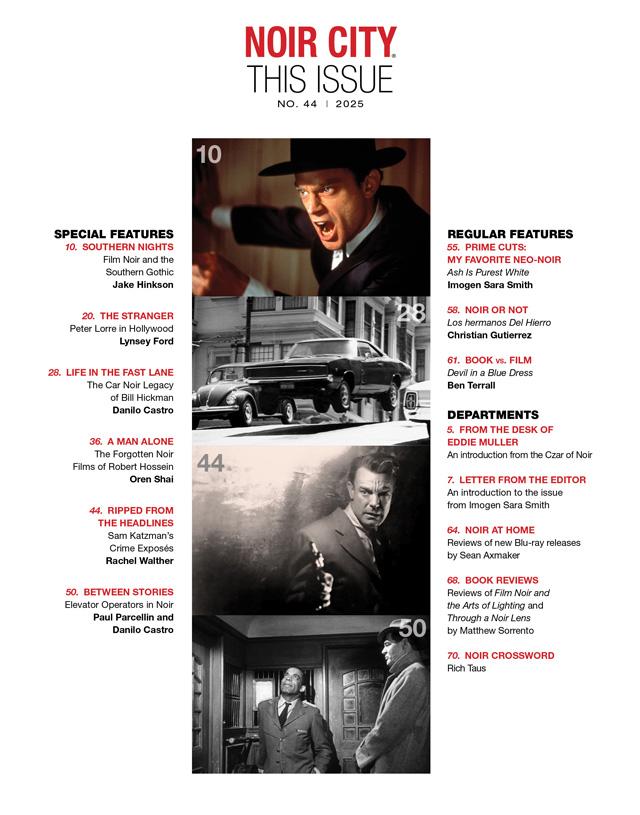 NOIR CITY®
THIS ISSUE
NO. 44 | 2025

SPECIAL FEATURES
10. SOUTHERN NIGHTS
Film Noir and the Southern Gothic
Jake Hinkson

20. THE STRANGER
Peter Lorre in Hollywood
Lynsey Ford

28. LIFE IN THE FAST LANE
The Car Noir Legacy of Bill Hickman
Danilo Castro

36. A MAN ALONE
The Forgotten Noir Films of Robert Hossein
Oren Shai

44. RIPPED FROM THE HEADLINES
Sam Katzman's Crime Exposés
Rachel Walther

50. BETWEEN STORIES
Elevator Operators in Noir
Paul Parcellin and Danilo Castro

10

28

44

50

REGULAR FEATURES
55. PRIME CUTS: MY FAVORITE NEO-NOIR
Ash Is Purest White
Imogen Sara Smith

58. NOIR OR NOT
Los hermanos Del Hierro
Christian Gutierrez

61. BOOK vs. FILM
Devil in a Blue Dress
Ben Terrall

DEPARTMENTS
5. FROM THE DESK OF EDDIE MULLER
An introduction from the Czar of Noir

7. LETTER FROM THE EDITOR
An introduction to the issue from Imogen Sara Smith

64. NOIR AT HOME
Reviews of new Blu-ray releases by Sean Axmaker

68. BOOK REVIEWS
Reviews of Film Noir and the Arts of Lighting and Through a Noir Lens by Matthew Sorrento

70. NOIR CROSSWORD
Rich Taus